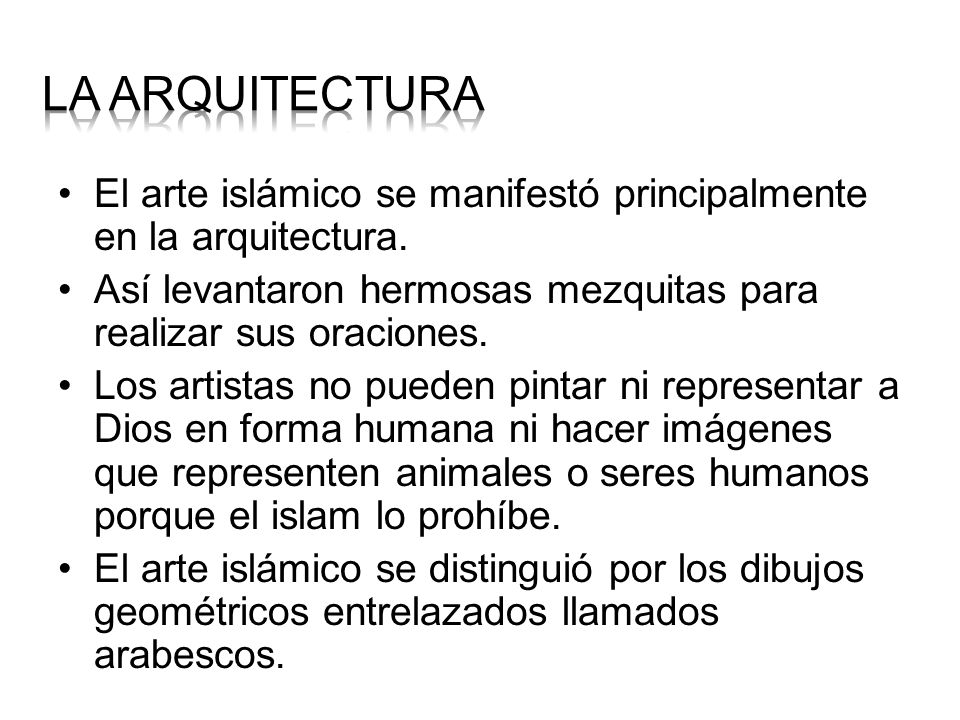 LA ARQUITECTURA

• El arte islámico se manifestó principalmente en la arquitectura.

• Así levantaron hermosas mezquitas para realizar sus oraciones.

• Los artistas no pueden pintar ni representar a Dios en forma humana ni hacer imágenes que representen animales o seres humanos porque el islam lo prohíbe.

• El arte islámico se distinguió por los dibujos geométricos entrelazados llamados arabescos.